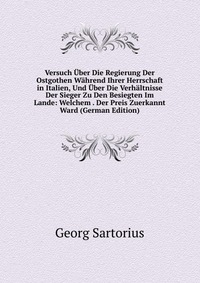 Versuch Über Die Regierung Der Ostgothen Während Ihrer Herrschaft in Italien, Und Über Die Verhältnisse Der Sieger Zu Den Besiegten Im Lande: Welchem . Der Preis Zuerkannt Ward (German Edition)

Georg Sartorius